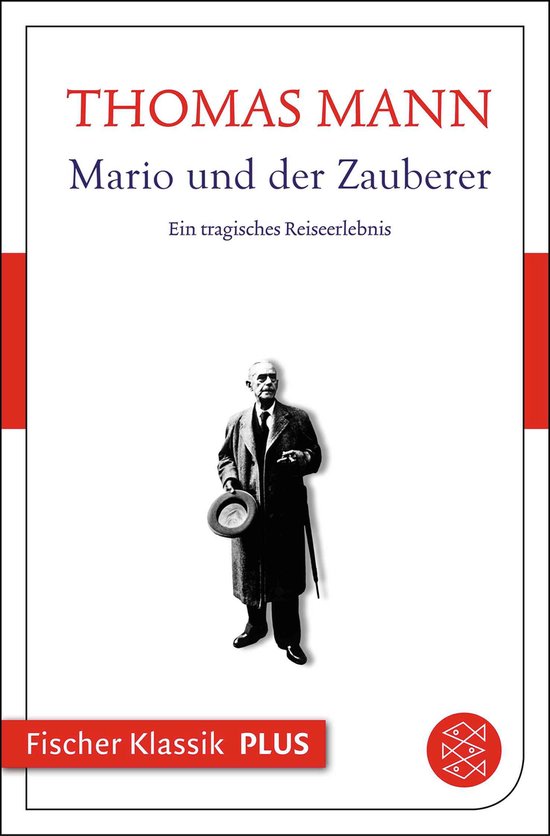 THOMAS MANN

Mario und der Zauberer

Ein tragisches Reiseerlebnis

Fischer Klassik PLUS